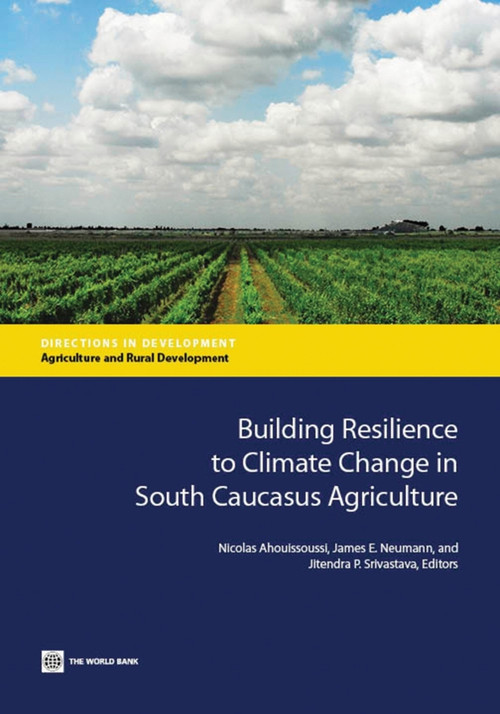 DIRECTIONS IN DEVELOPMENT
Agriculture and Rural Development

Building Resilience to Climate Change in South Caucasus Agriculture

Nicolas Ahouissoussi, James E. Neumann, and Jitendra P. Srivastava, Editors

THE WORLD BANK